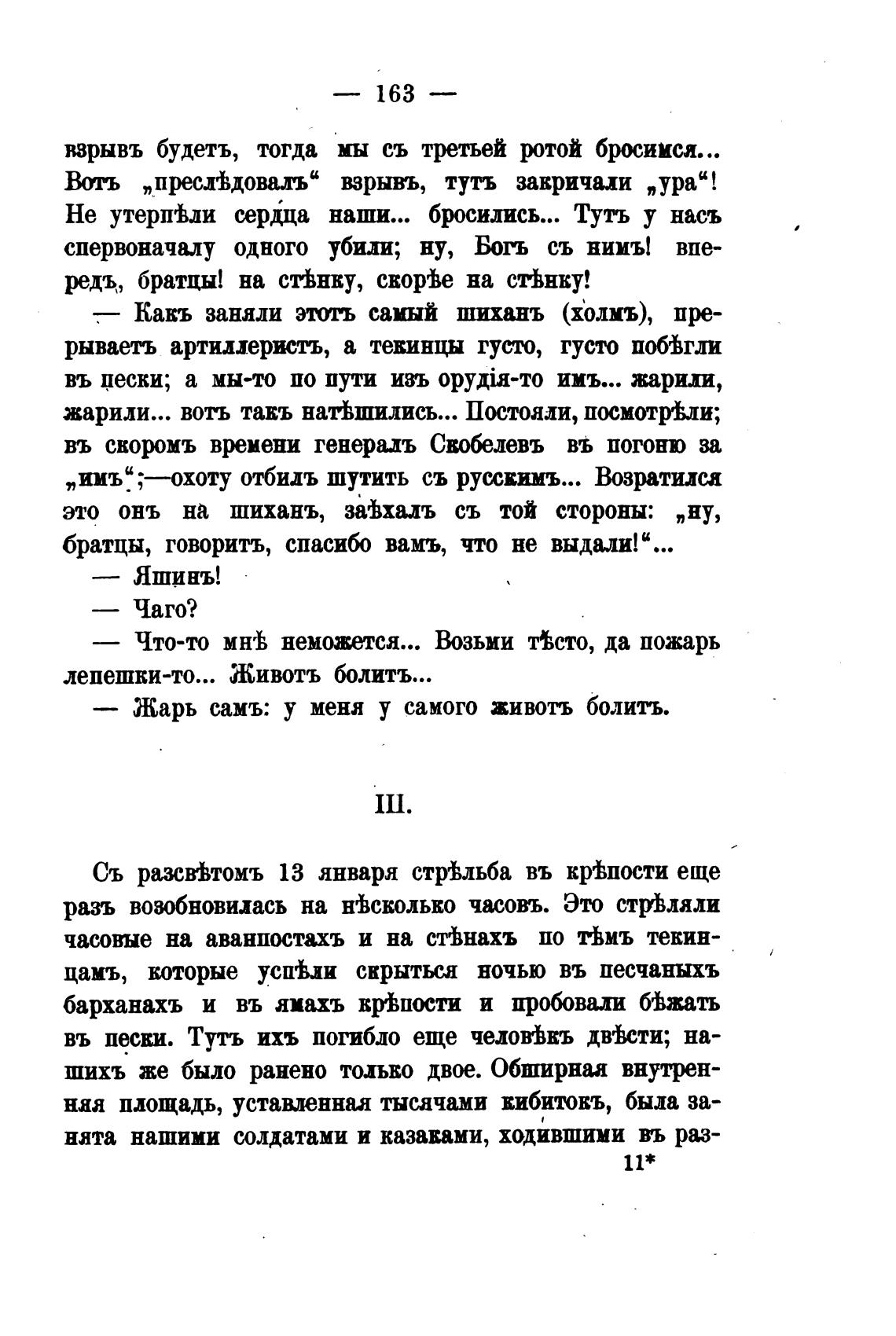 — 163 —

взрывъ будетъ, тогда мы съ третьей ротой бросимся... Вотъ „преслѣдовалъ“ взрывъ, тутъ закричали „ура“! Не утерпѣли сердца наши... бросились... Тутъ у насъ спервоначалу одного убили; ну, Богъ съ нимъ! впередъ, братцы! на стѣнку, скорѣе на стѣнку!

— Какъ заняли этотъ самый шиханъ (холмъ), прерываетъ артиллеристъ, а текинцы густо, густо побѣгли въ пески; а мы-то по пути изъ орудія-то имъ... жарили, жарили... вотъ такъ натѣшились... Постояли, посмотрѣли; въ скоромъ времени генералъ Скобелевъ въ погоню за „имъ“;—охоту отбилъ шутить съ русскимъ... Возратился это онъ на шиханъ, заѣхалъ съ той стороны: „ну, братцы, говоритъ, спасибо вамъ, что не выдали!“...

— Яшинъ!

— Чаго?

— Что-то мнѣ неможется... Возьми тѣсто, да пожарь лепешки-то... Животъ болитъ...

— Жарь самъ: у меня у самого животъ болитъ.

III.

Съ разсвѣтомъ 13 января стрѣльба въ крѣпости еще разъ возобновилась на нѣсколько часовъ. Это стрѣляли часовые на аванпостахъ и на стѣнахъ по тѣмъ текинцамъ, которые успѣли скрыться ночью въ песчаныхъ барханахъ и въ ямахъ крѣпости и пробовали бѣжать въ пески. Тутъ ихъ погибло еще человѣкъ двѣсти; нашихъ же было ранено только двое. Обширная внутренняя площадь, уставленная тысячами кибитокъ, была занята нашими солдатами и казаками, ходившими въ раз-

11*